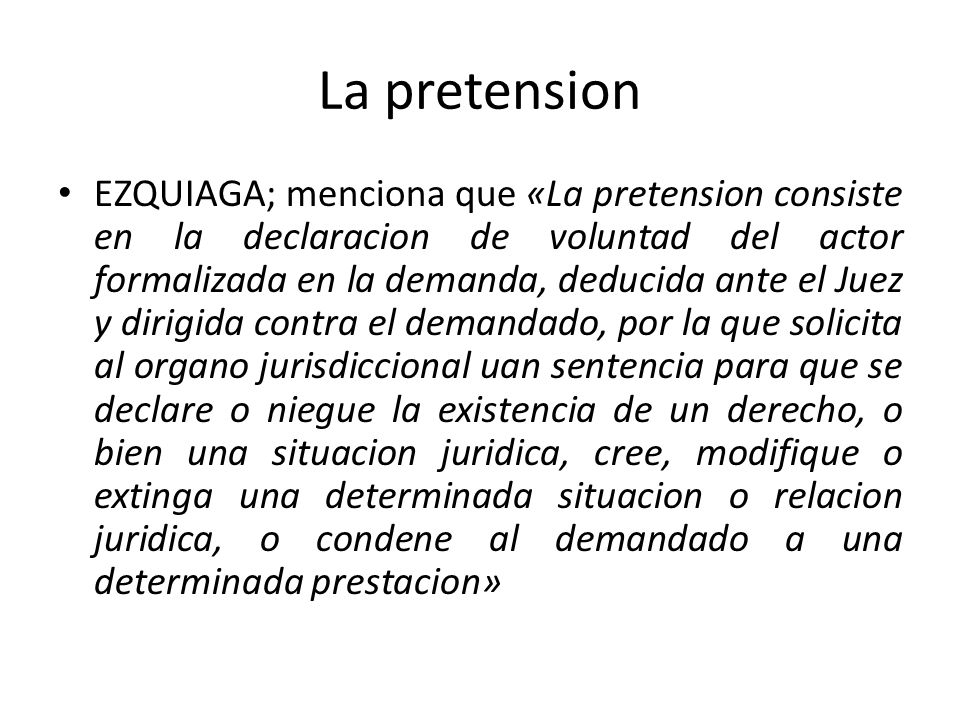 La pretension

• EZQUIAGA; menciona que «La pretension consiste en la declaracion de voluntad del actor formalizada en la demanda, deducida ante el Juez y dirigida contra el demandado, por la que solicita al organo jurisdiccional uan sentencia para que se declare o niegue la existencia de un derecho, o bien una situacion juridica, cree, modifique o extinga una determinada situacion o relacion juridica, o condene al demandado a una determinada prestacion»